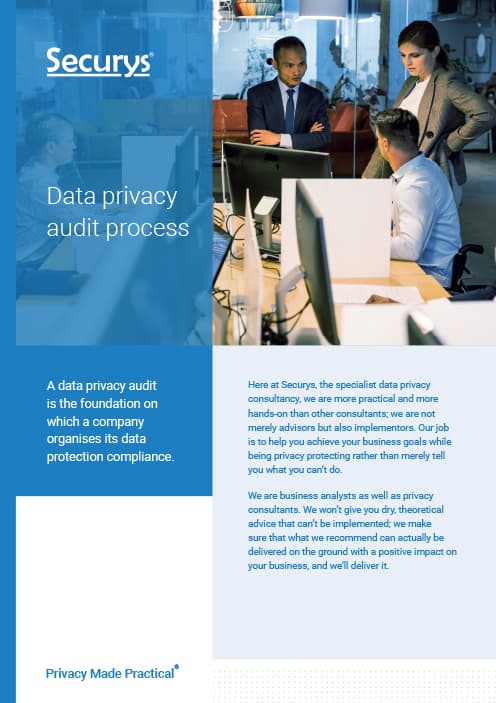 Securys®

Data privacy audit process

A data privacy audit is the foundation on which a company organises its data protection compliance.

Here at Securys, the specialist data privacy consultancy, we are more practical and more hands-on than other consultants; we are not merely advisors but also implementors. Our job is to help you achieve your business goals while being privacy protecting rather than merely tell you what you can't do.

We are business analysts as well as privacy consultants. We won't give you dry, theoretical advice that can't be implemented; we make sure that what we recommend can actually be delivered on the ground with a positive impact on your business, and we'll deliver it.

Privacy Made Practical®